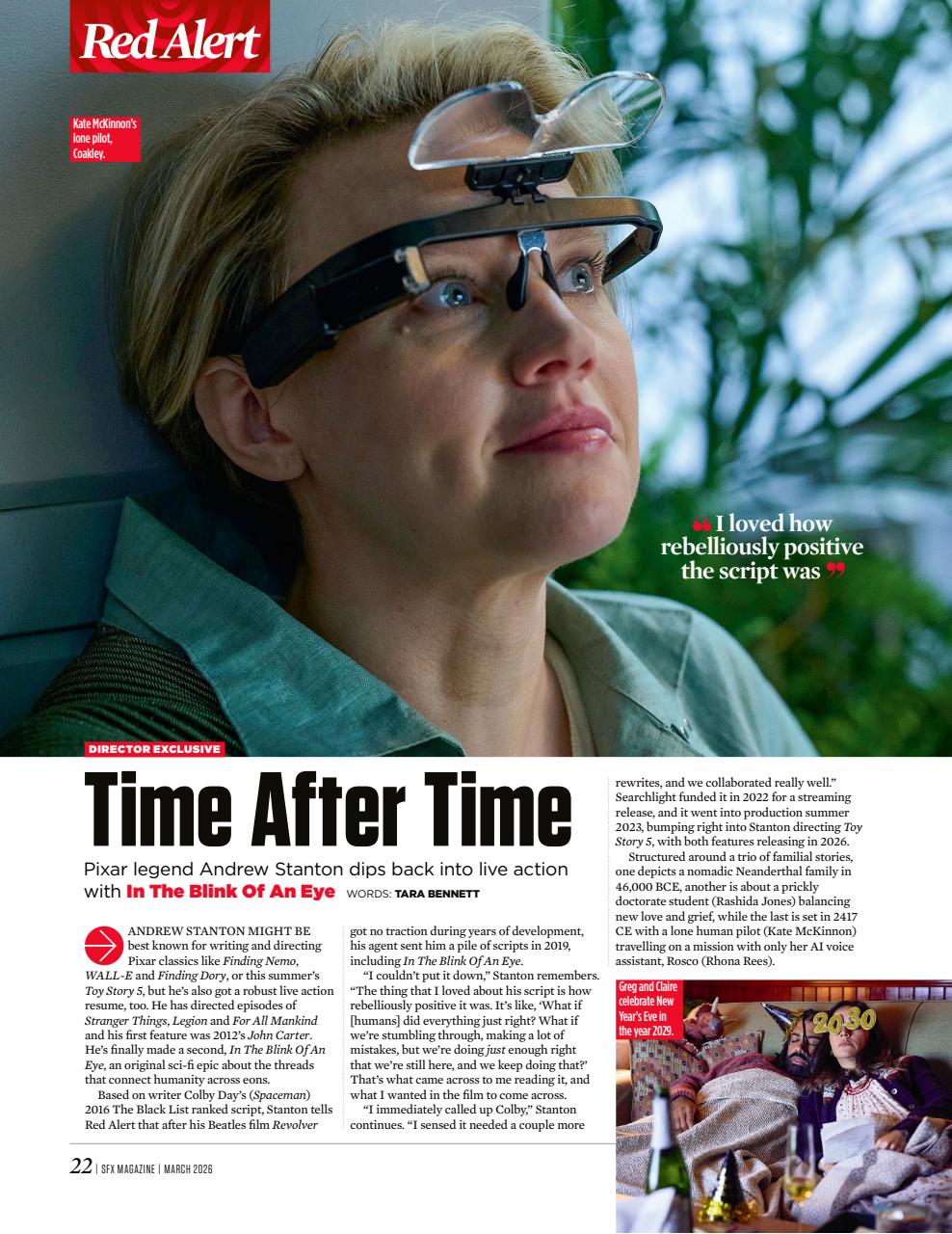 Red Alert

Kate McKinnon's lone pilot, Coakley.

" I loved how rebelliously positive the script was "

DIRECTOR EXCLUSIVE

Time After Time

Pixar legend Andrew Stanton dips back into live action with In The Blink Of An Eye WORDS: TARA BENNETT

ANDREW STANTON MIGHT BE best known for writing and directing Pixar classics like Finding Nemo, WALL-E and Finding Dory, or this summer's Toy Story 5, but he's also got a robust live action resume, too. He has directed episodes of Stranger Things, Legion and For All Mankind and his first feature was 2012's John Carter. He's finally made a second, In The Blink Of An Eye, an original sci-fi epic about the threads that connect humanity across eons.

Based on writer Colby Day's (Spaceman) 2016 The Black List ranked script, Stanton tells Red Alert that after his Beatles film Revolver got no traction during years of development, his agent sent him a pile of scripts in 2019, including In The Blink Of An Eye.

"I couldn't put it down," Stanton remembers. "The thing that I loved about his script is how rebelliously positive it was. It's like, 'What if [humans] did everything just right? What if we're stumbling through, making a lot of mistakes, but we're doing just enough right that we're still here, and we keep doing that?' That's what came across to me reading it, and what I wanted in the film to come across.

"I immediately called up Colby," Stanton continues. "I sensed it needed a couple more rewrites, and we collaborated really well." Searchlight funded it in 2022 for a streaming release, and it went into production summer 2023, bumping right into Stanton directing Toy Story 5, with both features releasing in 2026.

Structured around a trio of familial stories, one depicts a nomadic Neanderthal family in 46,000 BCE, another is about a prickly doctorate student (Rashida Jones) balancing new love and grief, while the last is set in 2417 CE with a lone human pilot (Kate McKinnon) travelling on a mission with only her AI voice assistant, Rosco (Rhona Rees).

Greg and Claire celebrate New Year's Eve in the year 2029.

2030

22 | SFX MAGAZINE | MARCH 2026